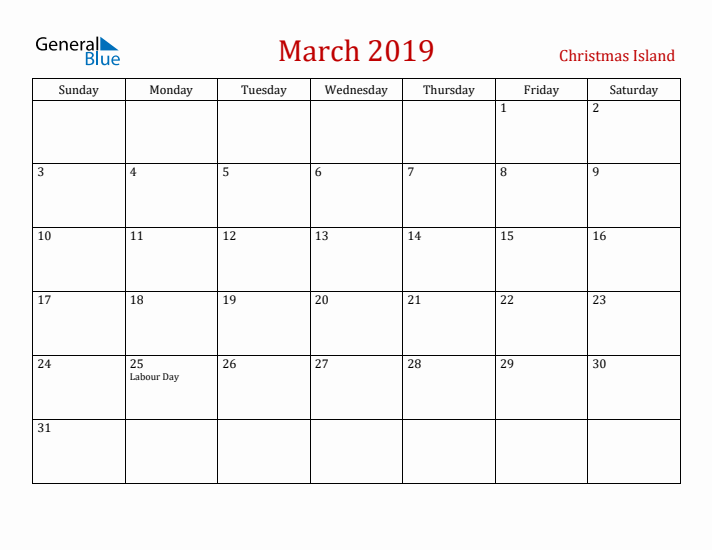 General Blue

March 2019

Christmas Island

| Sunday | Monday | Tuesday | Wednesday | Thursday | Friday | Saturday |
|---|---|---|---|---|---|---|
| | | | | | 1 | 2 |
| 3 | 4 | 5 | 6 | 7 | 8 | 9 |
| 10 | 11 | 12 | 13 | 14 | 15 | 16 |
| 17 | 18 | 19 | 20 | 21 | 22 | 23 |
| 24 | 25 Labour Day | 26 | 27 | 28 | 29 | 30 |
| 31 | | | | | | |